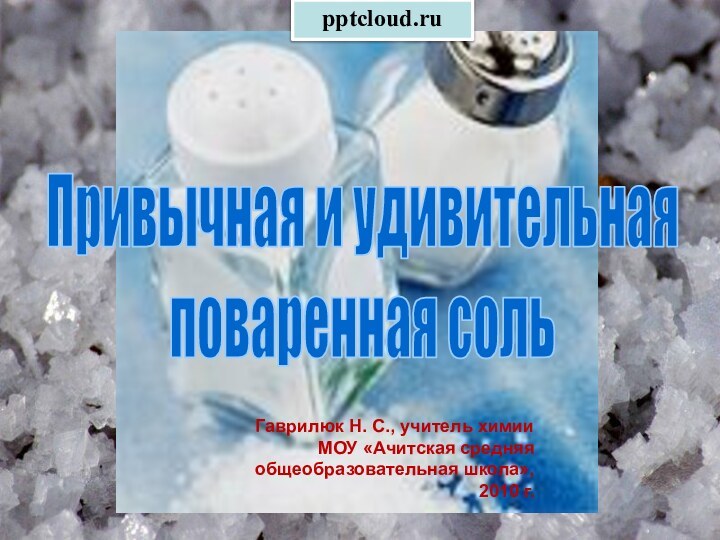 pptcloud.ru

Привычная и удивительная поваренная соль

Гаврилюк Н. С., учитель химии
МОУ «Ачитская средняя общеобразовательная школа»,
2010 г.